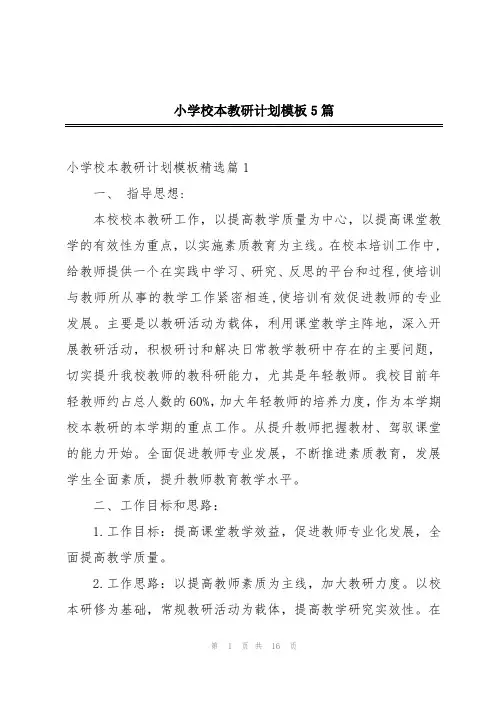 小学校本教研计划模板5篇

小学校本教研计划模板精选篇1

一、 指导思想：

本校校本教研工作，以提高教学质量为中心，以提高课堂教学的有效性为重点，以实施素质教育为主线。在校本培训工作中，给教师提供一个在实践中学习、研究、反思的平台和过程，使培训与教师所从事的教学工作紧密相连，使培训有效促进教师的专业发展。主要是以教研活动为载体，利用课堂教学主阵地，深入开展教研活动，积极研讨和解决日常教学教研中存在的主要问题，切实提升我校教师的教科研能力，尤其是年轻教师。我校目前年轻教师约占总人数的60%，加大年轻教师的培养力度，作为本学期校本教研的本学期的重点工作。从提升教师把握教材、驾驭课堂的能力开始。全面促进教师专业发展，不断推进素质教育，发展学生全面素质，提升教师教育教学水平。

二、工作目标和思路：

1.工作目标：提高课堂教学效益，促进教师专业化发展，全面提高教学质量。

2.工作思路：以提高教师素质为主线，加大教研力度。以校本研修为基础，常规教研活动为载体，提高教学研究实效性。在

第 1 页 共 16 页